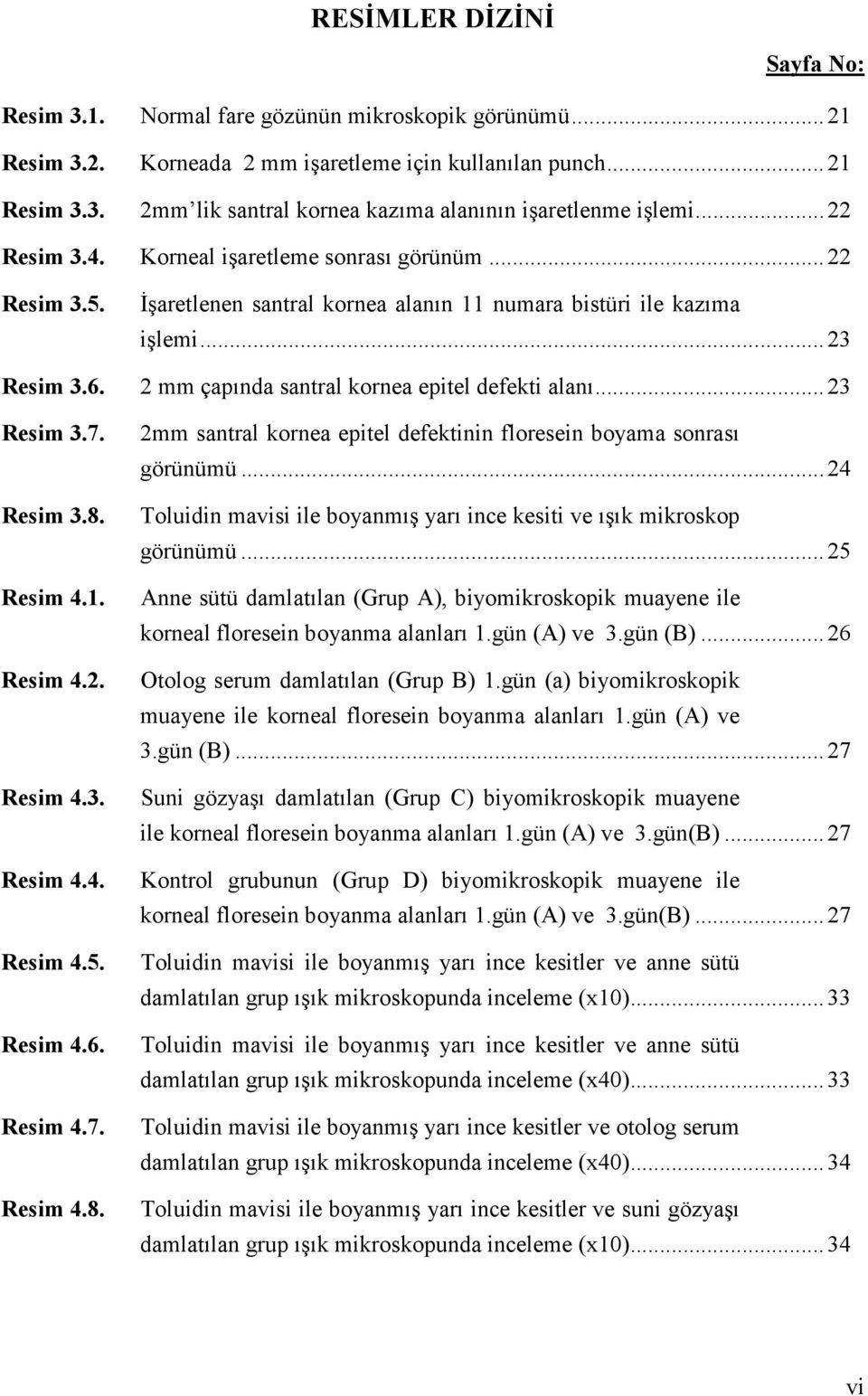 RESİMLER DİZİNİ

Sayfa No:

Resim 3.1. Normal fare gözünün mikroskopik görünümü...21

Resim 3.2. Korneada 2 mm işaretleme için kullanılan punch...21

Resim 3.3. 2mm'lik santral kornea kazıma alanının işaretlenme işlemi...22

Resim 3.4. Korneal işaretleme sonrası görünüm...22

Resim 3.5. İşaretlenen santral kornea alanın 11 numara bistüri ile kazıma işlemi...23

Resim 3.6. 2 mm çapında santral kornea epitel defekti alanı...23

Resim 3.7. 2mm santral kornea epitel defektinin floresein boyama sonrası görünümü...24

Resim 3.8. Toluidin mavisi ile boyanmış yarı ince kesiti ve ışık mikroskop görünümü...25

Resim 4.1. Anne sütü damlatılan (Grup A), biyomikroskopik muayene ile korneal floresein boyanma alanları 1.gün (A) ve 3.gün (B)...26

Resim 4.2. Otolog serum damlatılan (Grup B) 1.gün (a) biyomikroskopik muayene ile korneal floresein boyanma alanları 1.gün (A) ve 3.gün (B)...27

Resim 4.3. Suni gözyaşı damlatılan (Grup C) biyomikroskopik muayene ile korneal floresein boyanma alanları 1.gün (A) ve 3.gün(B)...27

Resim 4.4. Kontrol grubunun (Grup D) biyomikroskopik muayene ile korneal floresein boyanma alanları 1.gün (A) ve 3.gün(B)...27

Resim 4.5. Toluidin mavisi ile boyanmış yarı ince kesitler ve anne sütü damlatılan grup ışık mikroskopunda inceleme (x10)...33

Resim 4.6. Toluidin mavisi ile boyanmış yarı ince kesitler ve anne sütü damlatılan grup ışık mikroskopunda inceleme (x40)...33

Resim 4.7. Toluidin mavisi ile boyanmış yarı ince kesitler ve otolog serum damlatılan grup ışık mikroskopunda inceleme (x40)...34

Resim 4.8. Toluidin mavisi ile boyanmış yarı ince kesitler ve suni gözyaşı damlatılan grup ışık mikroskopunda inceleme (x10)...34

vi